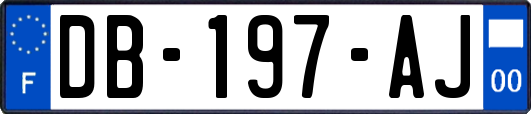 F
DB-197-AJ
00